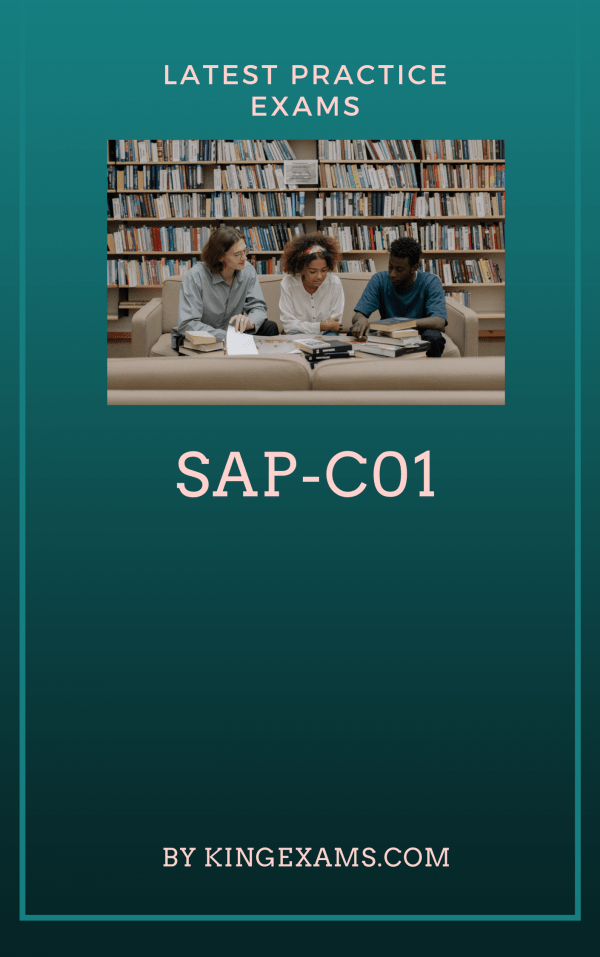 LATEST PRACTICE EXAMS

SAP-C01

BY KINGEXAMS.COM